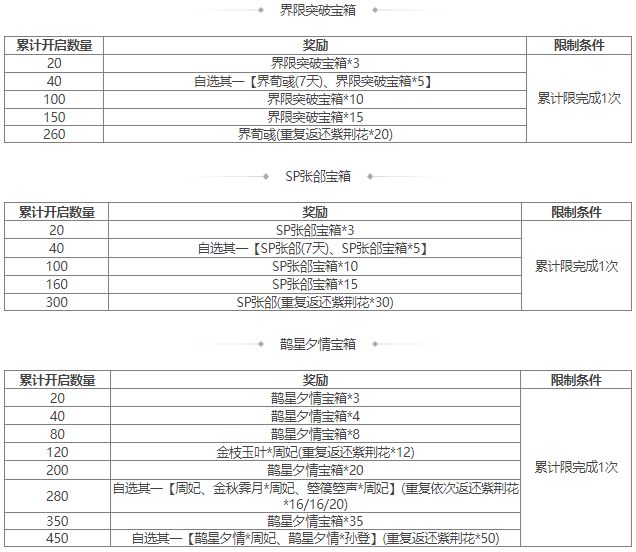 界限突破宝箱

| 累计开启数量 | 奖励 | 限制条件 |
|---|---|---|
| 20 | 界限突破宝箱*3 | 累计限完成1次 |
| 40 | 自选其一【界荀彧(7天)、界限突破宝箱*5】 | |
| 100 | 界限突破宝箱*10 | |
| 150 | 界限突破宝箱*15 | |
| 260 | 界荀彧(重复返还紫荆花*20) | |

SP张郃宝箱

| 累计开启数量 | 奖励 | 限制条件 |
|---|---|---|
| 20 | SP张郃宝箱*3 | 累计限完成1次 |
| 40 | 自选其一【SP张郃(7天)、SP张郃宝箱*5】 | |
| 100 | SP张郃宝箱*10 | |
| 160 | SP张郃宝箱*15 | |
| 300 | SP张郃(重复返还紫荆花*30) | |

鹊星夕情宝箱

| 累计开启数量 | 奖励 | 限制条件 |
|---|---|---|
| 20 | 鹊星夕情宝箱*3 | 累计限完成1次 |
| 40 | 鹊星夕情宝箱*4 | |
| 80 | 鹊星夕情宝箱*8 | |
| 120 | 金枝玉叶*周妃(重复返还紫荆花*12) | |
| 200 | 鹊星夕情宝箱*20 | |
| 280 | 自选其一【周妃、金秋霁月*周妃、箜篌箜声*周妃】(重复依次返还紫荆花*16/16/20) | |
| 350 | 鹊星夕情宝箱*35 | |
| 450 | 自选其一【鹊星夕情*周妃、鹊星夕情*孙登】(重复返还紫荆花*50) | |